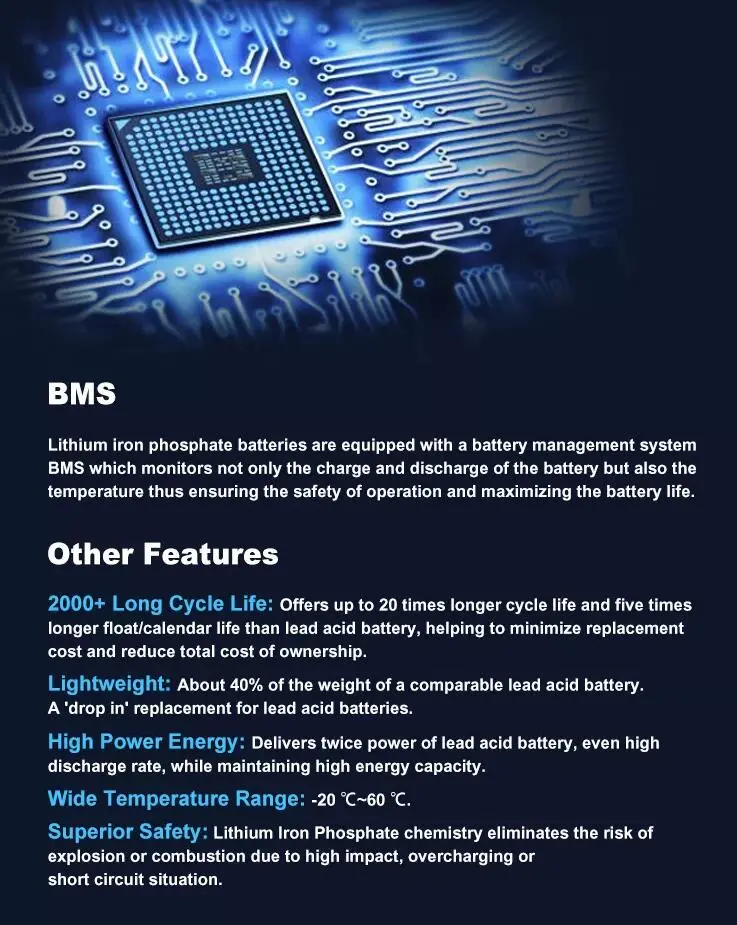 BMS

Lithium iron phosphate batteries are equipped with a battery management system BMS which monitors not only the charge and discharge of the battery but also the temperature thus ensuring the safety of operation and maximizing the battery life.

Other Features

2000+ Long Cycle Life: Offers up to 20 times longer cycle life and five times longer float/calendar life than lead acid battery, helping to minimize replacement cost and reduce total cost of ownership.

Lightweight: About 40% of the weight of a comparable lead acid battery. A 'drop in' replacement for lead acid batteries.

High Power Energy: Delivers twice power of lead acid battery, even high discharge rate, while maintaining high energy capacity.

Wide Temperature Range: -20 ℃~60 ℃.

Superior Safety: Lithium Iron Phosphate chemistry eliminates the risk of explosion or combustion due to high impact, overcharging or short circuit situation.